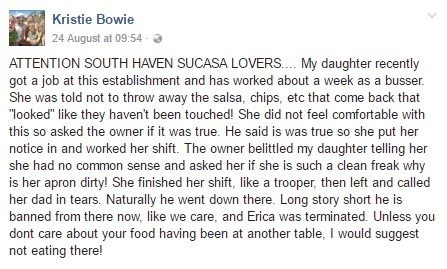 Kristie Bowie
24 August at 09:54 ·

ATTENTION SOUTH HAVEN SUCASA LOVERS.... My daughter recently got a job at this establishment and has worked about a week as a busser. She was told not to throw away the salsa, chips, etc that come back that "looked" like they haven't been touched! She did not feel comfortable with this so asked the owner if it was true. He said is was true so she put her notice in and worked her shift. The owner belittled my daughter telling her she had no common sense and asked her if she is such a clean freak why is her apron dirty! She finished her shift, like a trooper, then left and called her dad in tears. Naturally he went down there. Long story short he is banned from there now, like we care, and Erica was terminated. Unless you dont care about your food having been at another table, I would suggest not eating there!